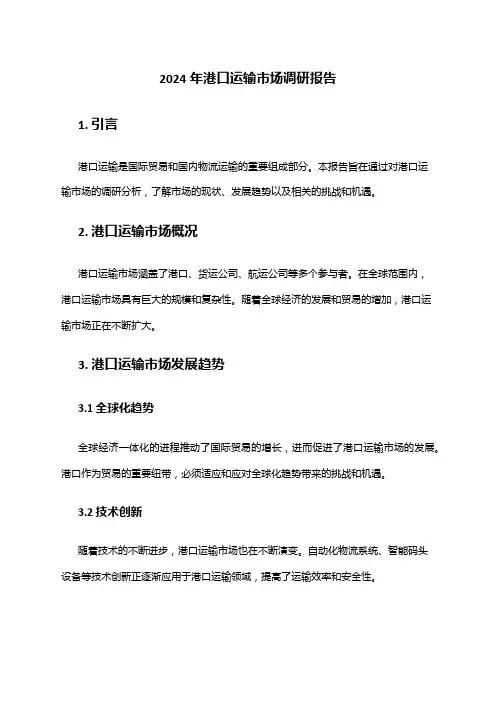 2024 年港口运输市场调研报告

1. 引言

港口运输是国际贸易和国内物流运输的重要组成部分。本报告旨在通过对港口运输市场的调研分析，了解市场的现状、发展趋势以及相关的挑战和机遇。

2. 港口运输市场概况

港口运输市场涵盖了港口、货运公司、航运公司等多个参与者。在全球范围内，港口运输市场具有巨大的规模和复杂性。随着全球经济的发展和贸易的增加，港口运输市场正在不断扩大。

3. 港口运输市场发展趋势

3.1 全球化趋势

全球经济一体化的进程推动了国际贸易的增长，进而促进了港口运输市场的发展。港口作为贸易的重要纽带，必须适应和应对全球化趋势带来的挑战和机遇。

3.2 技术创新

随着技术的不断进步，港口运输市场也在不断演变。自动化物流系统、智能码头设备等技术创新正逐渐应用于港口运输领域，提高了运输效率和安全性。